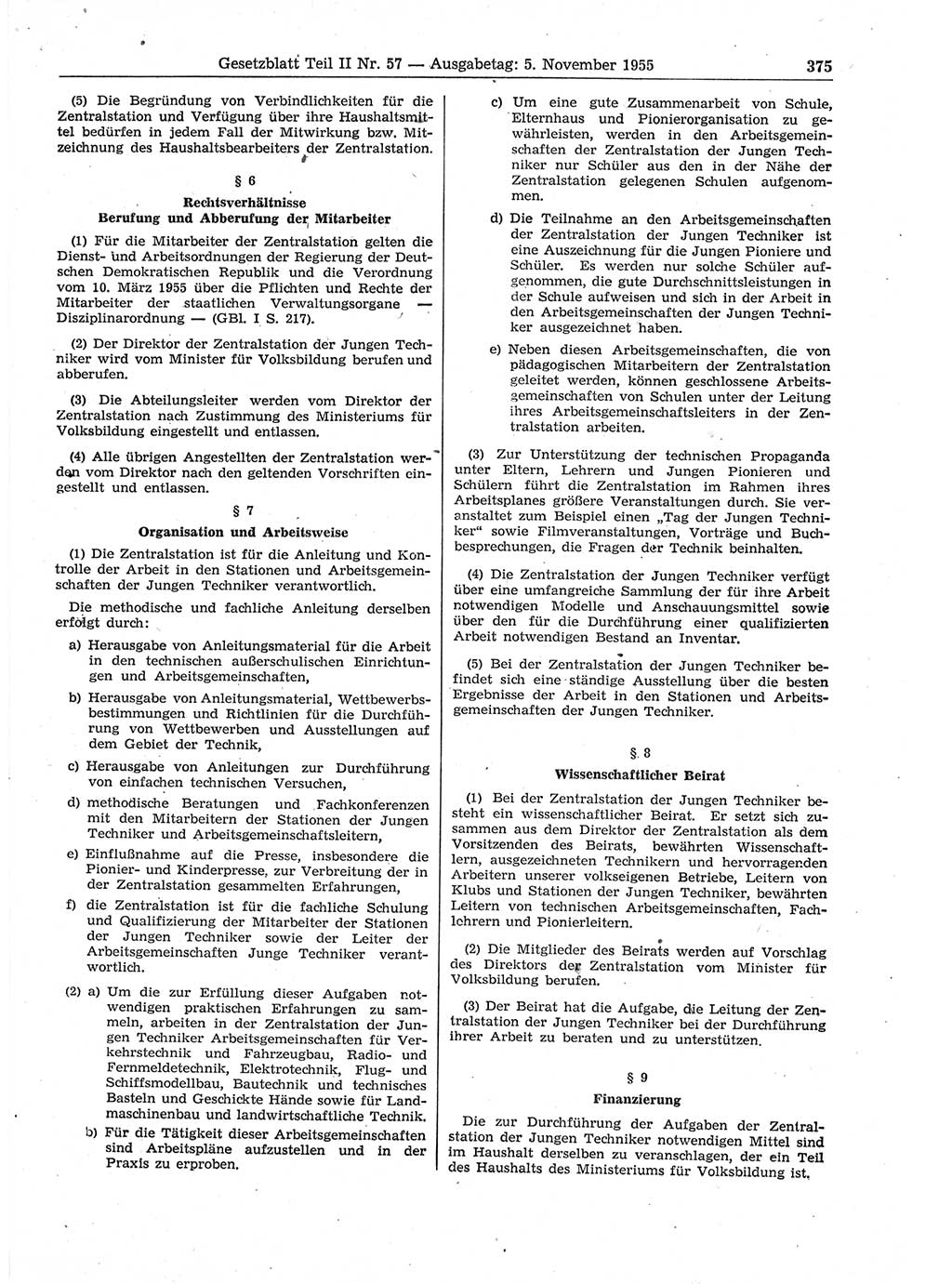 Gesetzblatt Teil II Nr. 57 — Ausgabetag: 5. November 1955 375

(5) Die Begründung von Verbindlichkeiten für die Zentralstation und Verfügung über ihre Haushaltsmittel bedürfen in jedem Fall der Mitwirkung bzw. Mitzeichnung des Haushaltsbearbeiters der Zentralstation.

§ 6
Rechtsverhältnisse
Berufung und Abberufung der Mitarbeiter

(1) Für die Mitarbeiter der Zentralstation gelten die Dienst- und Arbeitsordnungen der Regierung der Deutschen Demokratischen Republik und die Verordnung vom 10. März 1955 über die Pflichten und Rechte der Mitarbeiter der staatlichen Verwaltungsorgane — Disziplinarordnung — (GBl. I S. 217).

(2) Der Direktor der Zentralstation der Jungen Techniker wird vom Minister für Volksbildung berufen und abberufen.

(3) Die Abteilungsleiter werden vom Direktor der Zentralstation nach Zustimmung des Ministeriums für Volksbildung eingestellt und entlassen.

(4) Alle übrigen Angestellten der Zentralstation werden vom Direktor nach den geltenden Vorschriften eingestellt und entlassen.

§ 7
Organisation und Arbeitsweise

(1) Die Zentralstation ist für die Anleitung und Kontrolle der Arbeit in den Stationen und Arbeitsgemeinschaften der Jungen Techniker verantwortlich.

Die methodische und fachliche Anleitung derselben erfolgt durch:

a) Herausgabe von Anleitungsmaterial für die Arbeit in den technischen außerschulischen Einrichtungen und Arbeitsgemeinschaften,

b) Herausgabe von Anleitungsmaterial, Wettbewerbsbestimmungen und Richtlinien für die Durchführung von Wettbewerben und Ausstellungen auf dem Gebiet der Technik,

c) Herausgabe von Anleitungen zur Durchführung von einfachen technischen Versuchen,

d) methodische Beratungen und Fachkonferenzen mit den Mitarbeitern der Stationen der Jungen Techniker und Arbeitsgemeinschaftsleitern,

e) Einflußnahme auf die Presse, insbesondere die Pionier- und Kinderpresse, zur Verbreitung der in der Zentralstation gesammelten Erfahrungen,

f) die Zentralstation ist für die fachliche Schulung und Qualifizierung der Mitarbeiter der Stationen der Jungen Techniker sowie der Leiter der Arbeitsgemeinschaften Junge Techniker verantwortlich.

(2) a) Um die zur Erfüllung dieser Aufgaben notwendigen praktischen Erfahrungen zu sammeln, arbeiten in der Zentralstation der Jungen Techniker Arbeitsgemeinschaften für Verkehrstechnik und Fahrzeugbau, Radio- und Fernmeldetechnik, Elektrotechnik, Flug- und Schiffsmodellbau, Bautechnik und technisches Basteln und Geschickte Hände sowie für Landmaschinenbau und landwirtschaftliche Technik.

b) Für die Tätigkeit dieser Arbeitsgemeinschaften sind Arbeitspläne aufzustellen und in der Praxis zu erproben.

c) Um eine gute Zusammenarbeit von Schule, Elternhaus und Pionierorganisation zu gewährleisten, werden in den Arbeitsgemeinschaften der Zentralstation der Jungen Techniker nur Schüler aus den in der Nähe der Zentralstation gelegenen Schulen aufgenommen.

d) Die Teilnahme an den Arbeitsgemeinschaften der Zentralstation der Jungen Techniker ist eine Auszeichnung für die Jungen Pioniere und Schüler. Es werden nur solche Schüler aufgenommen, die gute Durchschnittsleistungen in der Schule aufweisen und sich in der Arbeit in den Arbeitsgemeinschaften der Jungen Techniker ausgezeichnet haben.

e) Neben diesen Arbeitsgemeinschaften, die von pädagogischen Mitarbeitern der Zentralstation geleitet werden, können geschlossene Arbeitsgemeinschaften von Schulen unter der Leitung ihres Arbeitsgemeinschaftsleiters in der Zentralstation arbeiten.

(3) Zur Unterstützung der technischen Propaganda unter Eltern, Lehrern und Jungen Pionieren und Schülern führt die Zentralstation im Rahmen ihres Arbeitsplanes größere Veranstaltungen durch. Sie veranstaltet zum Beispiel einen „Tag der Jungen Techniker“ sowie Filmveranstaltungen, Vorträge und Buchbesprechungen, die Fragen der Technik beinhalten.

(4) Die Zentralstation der Jungen Techniker verfügt über eine umfangreiche Sammlung der für ihre Arbeit notwendigen Modelle und Anschauungsmittel sowie über den für die Durchführung einer qualifizierten Arbeit notwendigen Bestand an Inventar.

(5) Bei der Zentralstation der Jungen Techniker befindet sich eine ständige Ausstellung über die besten Ergebnisse der Arbeit in den Stationen und Arbeitsgemeinschaften der Jungen Techniker.

§ 8
Wissenschaftlicher Beirat

(1) Bei der Zentralstation der Jungen Techniker besteht ein wissenschaftlicher Beirat. Er setzt sich zusammen aus dem Direktor der Zentralstation als dem Vorsitzenden des Beirats, bewährten Wissenschaftlern, ausgezeichneten Technikern und hervorragenden Arbeitern unserer volkseigenen Betriebe, Leitern von Klubs und Stationen der Jungen Techniker, bewährten Leitern von technischen Arbeitsgemeinschaften, Fachlehrern und Pionierleitern.

(2) Die Mitglieder des Beirats werden auf Vorschlag des Direktors der Zentralstation vom Minister für Volksbildung berufen.

(3) Der Beirat hat die Aufgabe, die Leitung der Zentralstation der Jungen Techniker bei der Durchführung ihrer Arbeit zu beraten und zu unterstützen.

§ 9
Finanzierung

Die zur Durchführung der Aufgaben der Zentralstation der Jungen Techniker notwendigen Mittel sind im Haushalt derselben zu veranschlagen, der ein Teil des Haushalts des Ministeriums für Volksbildung ist.